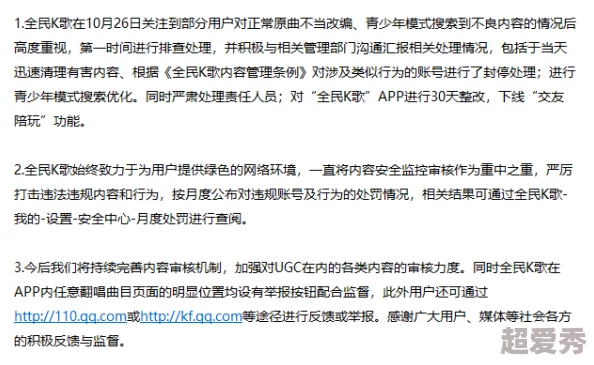 1.全民K歌在10月26日关注到部分用户对正常原曲不当改编、青少年模式搜索到不良内容的情况后高度重视，第一时间进行排查处理，并积极与相关管理部门沟通汇报相关处理情况，包括于当天迅速清理有害内容、根据《全民K歌内容管理条例》对涉及类似行为的账号进行了封停处理；进行青少年模式搜索优化。同时严肃处理责任人员；对“全民K歌”APP进行30天整改，下线“交友陪玩”功能。

2.全民K歌始终致力于为用户提供绿色的网络环境，一直将内容安全监控审核作为重中之重，严厉打击违法违规内容和行为，按月度公布对违规账号及行为的处罚情况，相关结果可通过全民K歌-我的-设置-安全中心-月度处罚进行查阅。

3.今后我们将持续完善内容审核机制，加强对UGC在内的各类内容的审核力度。同时全民K歌在APP内任意翻唱曲目页面的明显位置均设有举报按钮配合监督，此外用户还可通过http://110.qq.com或http://kf.qq.com等途径进行反馈或举报。感谢广大用户、媒体等社会各方的积极反馈与监督。

超爱秀